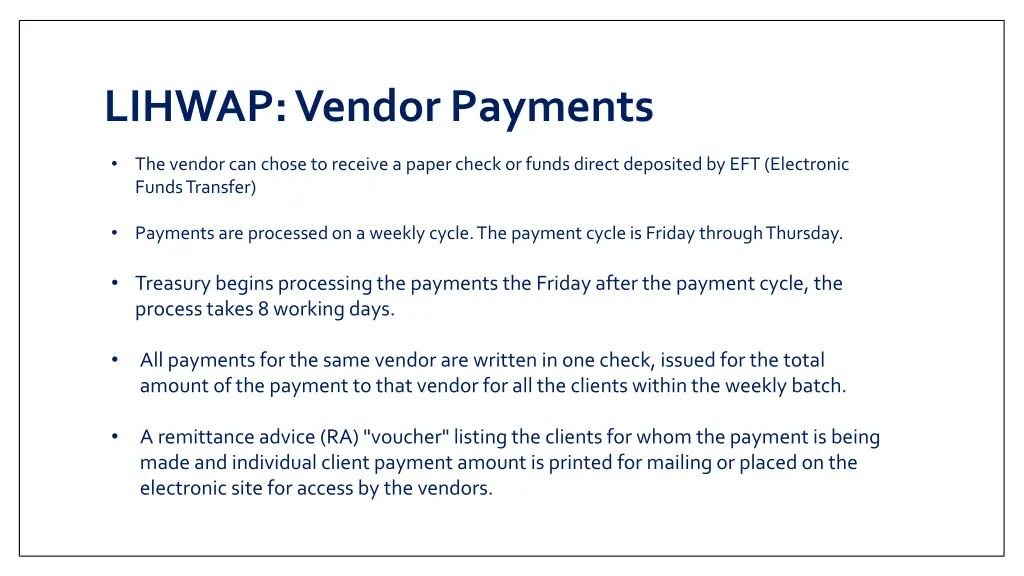 LIHWAP: Vendor Payments

• The vendor can chose to receive a paper check or funds direct deposited by EFT (Electronic Funds Transfer)

• Payments are processed on a weekly cycle. The payment cycle is Friday through Thursday.

• Treasury begins processing the payments the Friday after the payment cycle, the process takes 8 working days.

• All payments for the same vendor are written in one check, issued for the total amount of the payment to that vendor for all the clients within the weekly batch.

• A remittance advice (RA) "voucher" listing the clients for whom the payment is being made and individual client payment amount is printed for mailing or placed on the electronic site for access by the vendors.